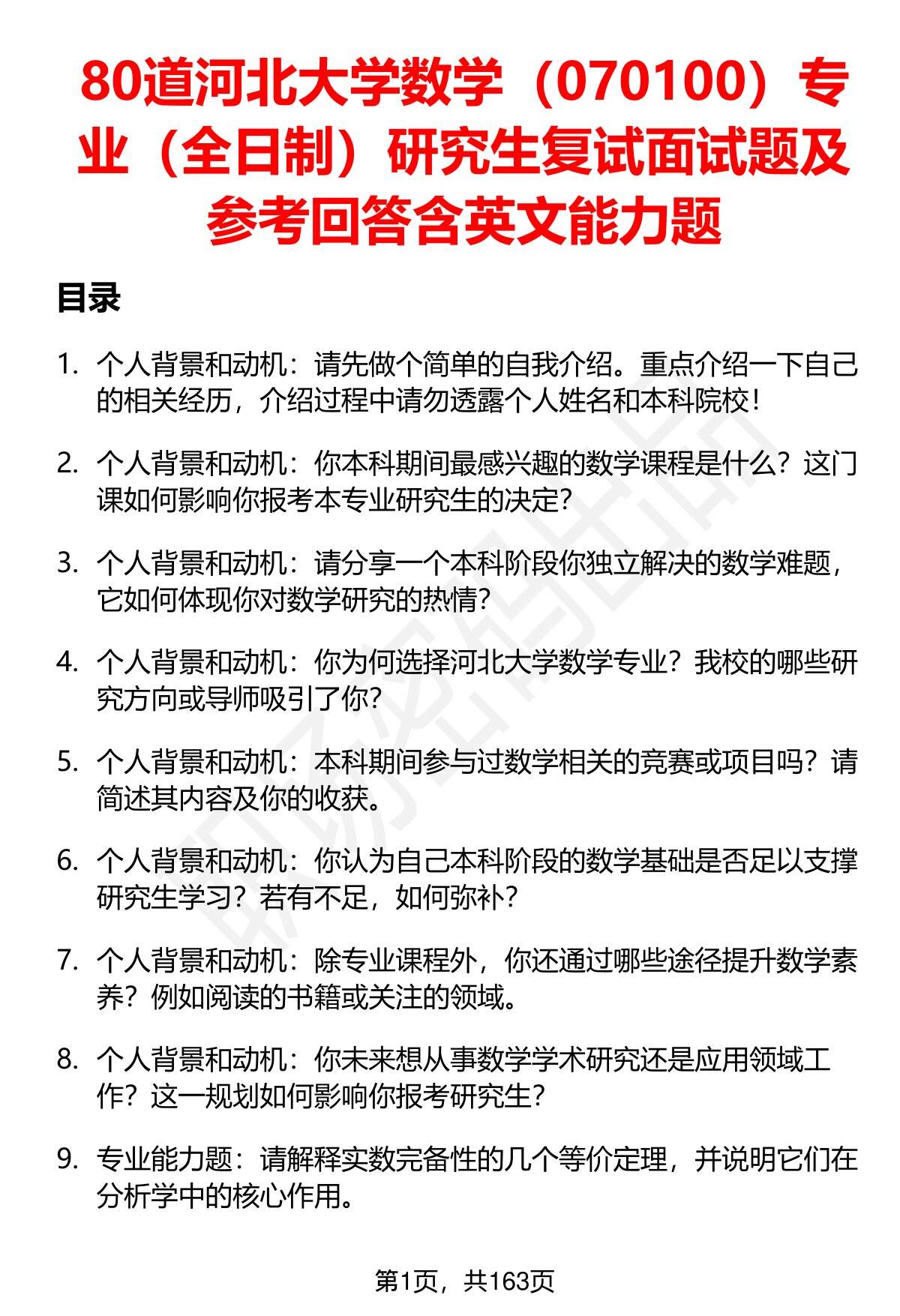 80道河北大学数学（070100）专业（全日制）研究生复试面试题及参考回答含英文能力题

目录

1. 个人背景和动机：请先做个简单的自我介绍。重点介绍一下自己的相关经历，介绍过程中请勿透露个人姓名和本科院校！

2. 个人背景和动机：你本科期间最感兴趣的数学课程是什么？这门课如何影响你报考本专业研究生的决定？

3. 个人背景和动机：请分享一个本科阶段你独立解决的数学难题，它如何体现你对数学研究的热情？

4. 个人背景和动机：你为何选择河北大学数学专业？我校的哪些研究方向或导师吸引了你？

5. 个人背景和动机：本科期间参与过数学相关的竞赛或项目吗？请简述其内容及你的收获。

6. 个人背景和动机：你认为自己本科阶段的数学基础是否足以支撑研究生学习？若有不足，如何弥补？

7. 个人背景和动机：除专业课程外，你还通过哪些途径提升数学素养？例如阅读的书籍或关注的领域。

8. 个人背景和动机：你未来想从事数学学术研究还是应用领域工作？这一规划如何影响你报考研究生？

9. 专业能力题：请解释实数完备性的几个等价定理，并说明它们在分析学中的核心作用。

第1页，共163页